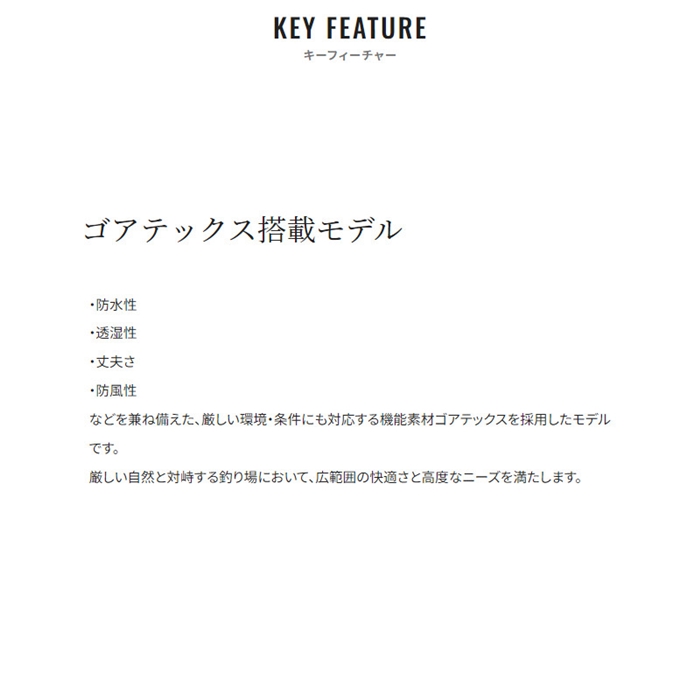 KEY FEATURE
キーフィーチャー

ゴアテックス搭載モデル

・防水性
・透湿性
・丈夫さ
・防風性
などを兼ね備えた、厳しい環境・条件にも対応する機能素材ゴアテックスを採用したモデルです。
厳しい自然と対峙する釣り場において、広範囲の快適さと高度なニーズを満たします。